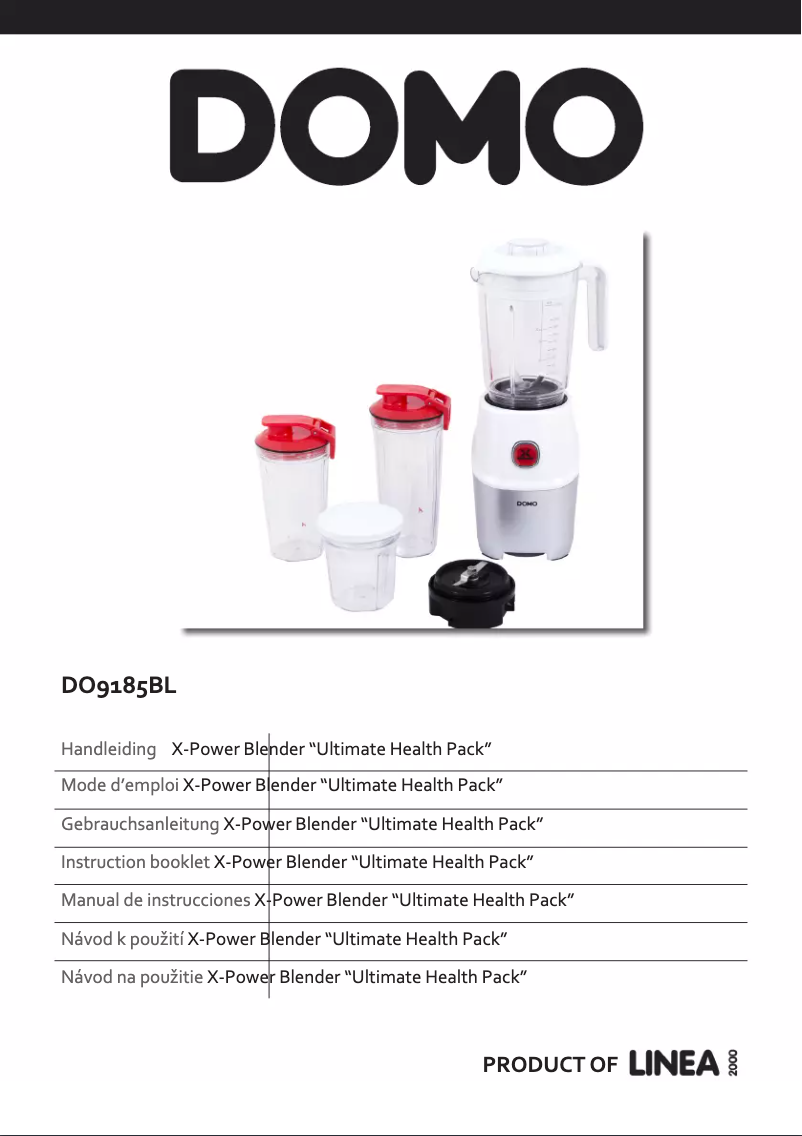 DOMO

DOMO

DO9185BL

Handleiding X-Power Blender “Ultimate Health Pack”

Mode d’emploi X-Power Blender “Ultimate Health Pack”

Gebrauchsanleitung X-Power Blender “Ultimate Health Pack”

Instruction booklet X-Power Blender “Ultimate Health Pack”

Manual de instrucciones X-Power Blender “Ultimate Health Pack”

Návod k použití X-Power Blender “Ultimate Health Pack”

Návod na použitie X-Power Blender “Ultimate Health Pack”

PRODUCT OF LINEA 2000